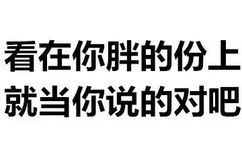 看在你胖的份上
就当你说的对吧